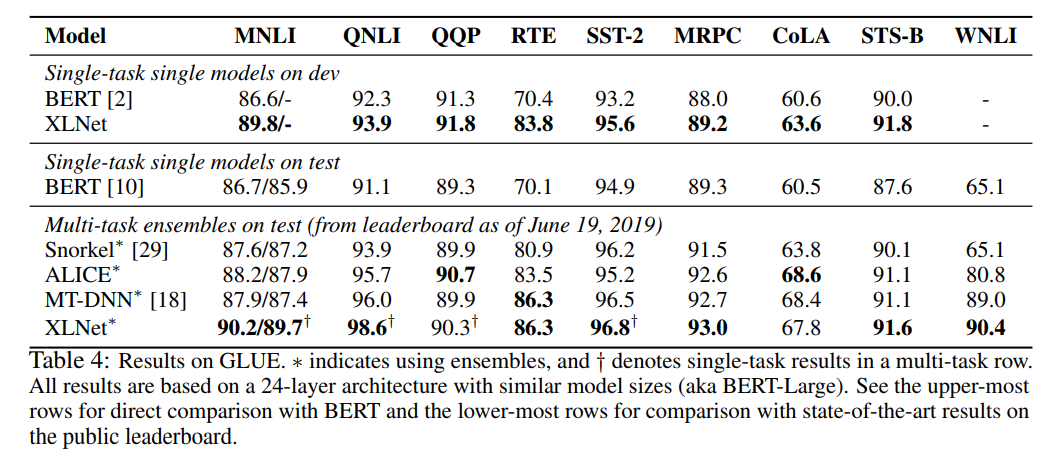 | Model | MNLI | QNLI | QQP | RTE | SST-2 | MRPC | CoLA | STS-B | WNLI |
|---|---|---|---|---|---|---|---|---|---|
| *Single-task single models on dev* | | | | | | | | | |
| BERT [2] | 86.6/- | 92.3 | 91.3 | 70.4 | 93.2 | 88.0 | 60.6 | 90.0 | - |
| XLNet | **89.8/-** | **93.9** | **91.8** | **83.8** | **95.6** | **89.2** | **63.6** | **91.8** | - |
| *Single-task single models on test* | | | | | | | | | |
| BERT [10] | 86.7/85.9 | 91.1 | 89.3 | 70.1 | 94.9 | 89.3 | 60.5 | 87.6 | 65.1 |
| *Multi-task ensembles on test (from leaderboard as of June 19, 2019)* | | | | | | | | | |
| Snorkel$^*$ [29] | 87.6/87.2 | 93.9 | 89.9 | 80.9 | 96.2 | 91.5 | 63.8 | 90.1 | 65.1 |
| ALICE$^*$ | 88.2/87.9 | 95.7 | **90.7** | 83.5 | 95.2 | 92.6 | **68.6** | 91.1 | 80.8 |
| MT-DNN$^*$ [18] | 87.9/87.4 | 96.0 | 89.9 | **86.3** | 96.5 | 92.7 | 68.4 | 91.1 | 89.0 |
| XLNet$^*$ | **90.2/89.7**$^\dagger$ | **98.6**$^\dagger$ | 90.3$^\dagger$ | **86.3** | **96.8**$^\dagger$ | **93.0** | 67.8 | **91.6** | **90.4** |

Table 4: Results on GLUE. $*$ indicates using ensembles, and $\dagger$ denotes single-task results in a multi-task row. All results are based on a 24-layer architecture with similar model sizes (aka BERT-Large). See the upper-most rows for direct comparison with BERT and the lower-most rows for comparison with state-of-the-art results on the public leaderboard.